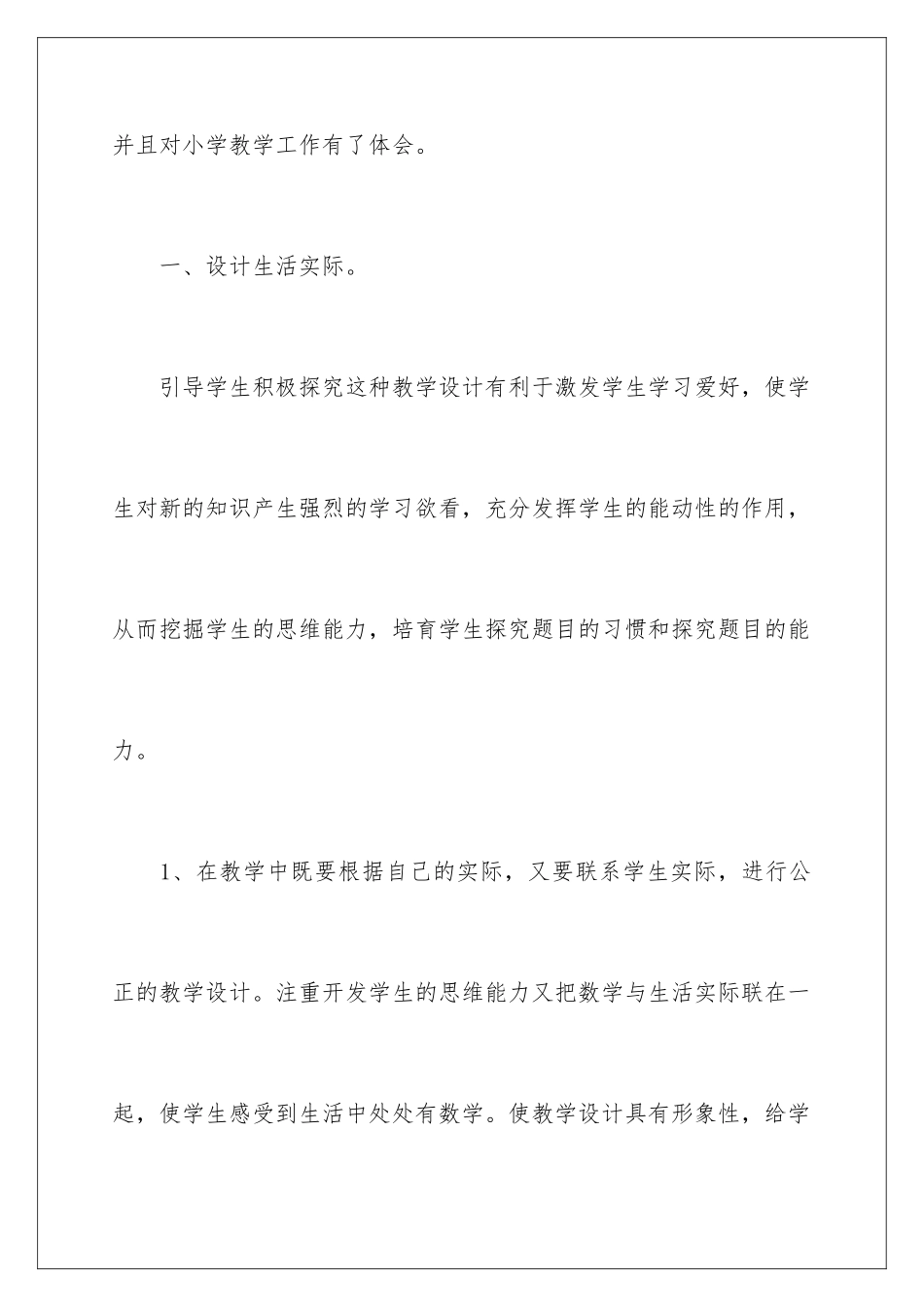 并且对小学教学工作有了体会。

一、设计生活实际。

引导学生积极探究这种教学设计有利于激发学生学习爱好，使学生对新的知识产生强烈的学习欲看，充分发挥学生的能动性的作用，从而挖掘学生的思维能力，培育学生探究题目的习惯和探究题目的能力。

1、在教学中既要根据自己的实际，又要联系学生实际，进行公正的教学设计。注重开发学生的思维能力又把数学与生活实际联在一起，使学生感受到生活中处处有数学。使教学设计具有形象性，给学